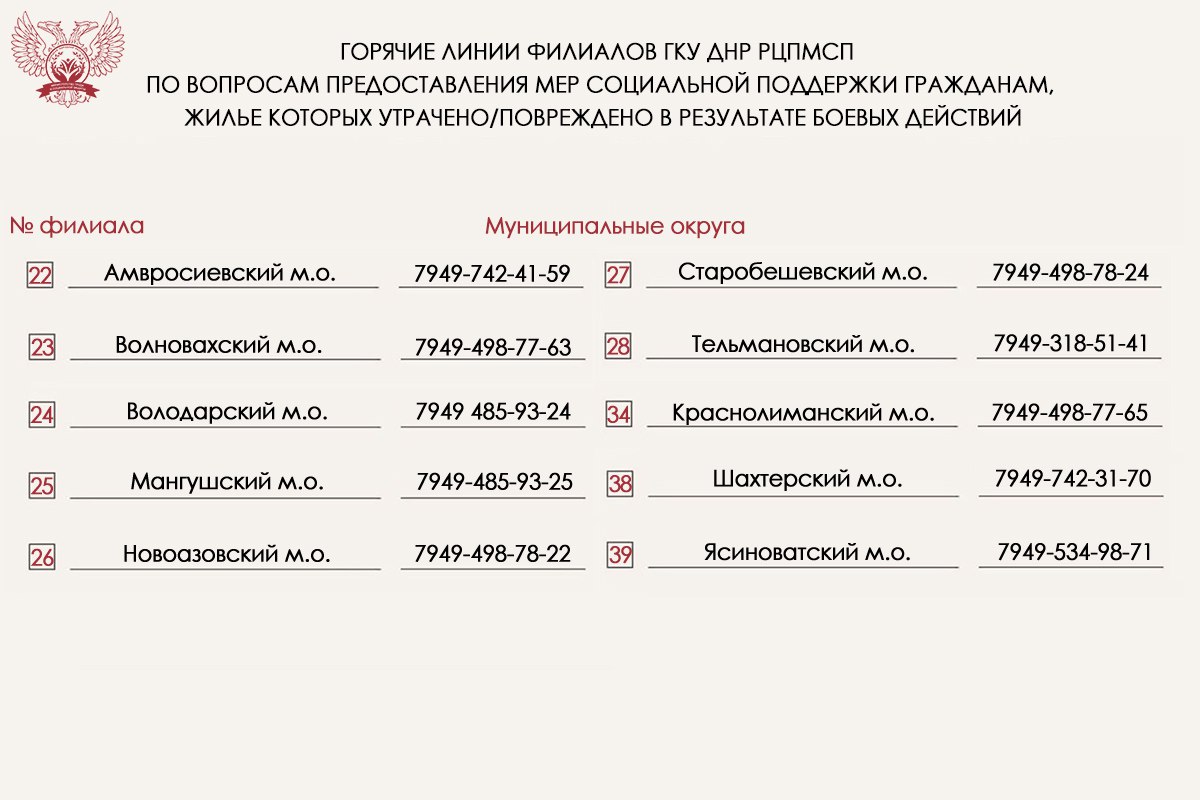 ГОРЯЧИЕ ЛИНИИ ФИЛИАЛОВ ГКУ ДНР РЦПМСП
ПО ВОПРОСАМ ПРЕДОСТАВЛЕНИЯ МЕР СОЦИАЛЬНОЙ ПОДДЕРЖКИ ГРАЖДАНАМ, ЖИЛЬЕ КОТОРЫХ УТРАЧЕНО/ПОВРЕЖДЕНО В РЕЗУЛЬТАТЕ БОЕВЫХ ДЕЙСТВИЙ

№ филиала

Муниципальные округа

22 Амвросиевский м.о. 7949-742-41-59

23 Волновахский м.о. 7949-498-77-63

24 Володарский м.о. 7949 485-93-24

25 Мангушский м.о. 7949-485-93-25

26 Новоазовский м.о. 7949-498-78-22

27 Старобешевский м.о. 7949-498-78-24

28 Тельмановский м.о. 7949-318-51-41

34 Краснолиманский м.о. 7949-498-77-65

38 Шахтерский м.о. 7949-742-31-70

39 Ясиноватский м.о. 7949-534-98-71